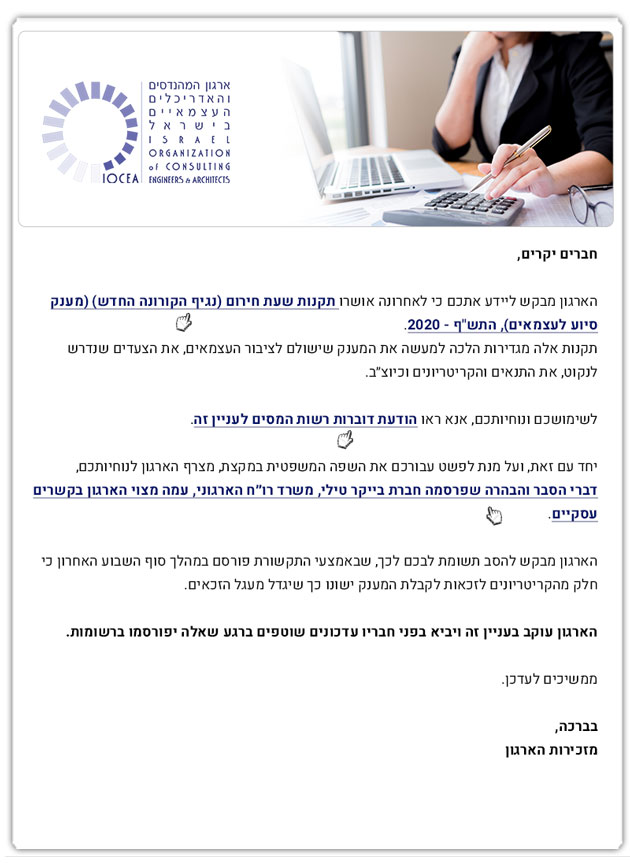 ארגון המהנדסים והאדריכלים העצמאיים בישראל
ISRAEL ORGANIZATION of CONSULTING ENGINEERS & ARCHITECTS
IOCEA

חברים יקרים,

הארגון מבקש ליידע אתכם כי לאחרונה אושרו תקנות שעת חירום (נגיף הקורונה החדש) (מענק סיוע לעצמאים), התש"ף - 2020.
תקנות אלה מגדירות הלכה למעשה את המענק שישולם לציבור העצמאים, את הצעדים שנדרש לנקוט, את התנאים והקריטריונים וכיוצ"ב.

לשימושכם ונוחיותכם, אנא ראו הודעת דוברות רשות המסים לעניין זה.

יחד עם זאת, ועל מנת לפשט עבורכם את השפה המשפטית במקצת, מצרף הארגון לנוחיותכם, דברי הסבר והבהרה שפרסמה חברת בייקר טילי, משרד רו"ח הארגוני, עמה מצוי הארגון בקשרים עסקיים.

הארגון מבקש להסב תשומת לבכם לכך, שבאמצעי התקשורת פורסם במהלך סוף השבוע האחרון כי חלק מהקריטריונים לזכאות לקבלת המענק ישונו כך שיגדל מעגל הזכאים.

הארגון עוקב בעניין זה ויביא בפני חבריו עדכונים שוטפים ברגע שאלה יפורסמו ברשומות.

ממשיכים לעדכן.

בברכה,
מזכירות הארגון